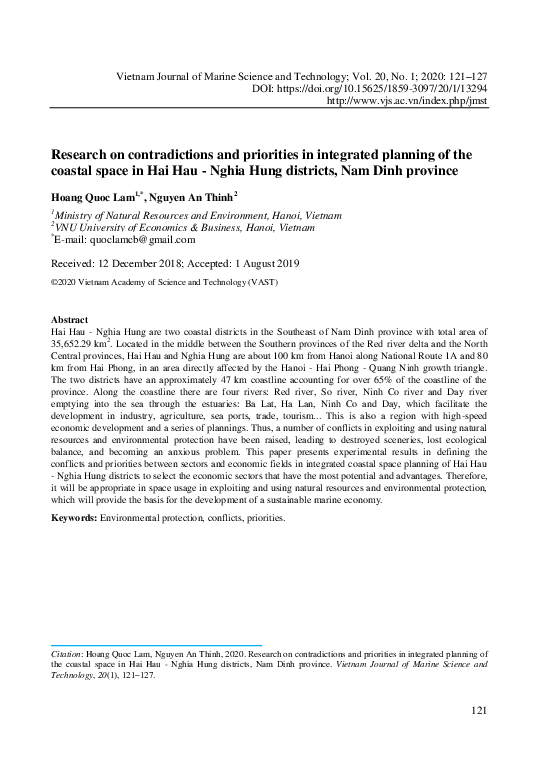 Vietnam Journal of Marine Science and Technology; Vol. 20, No. 1; 2020: 121–127
DOI: https://doi.org/10.15625/1859-3097/20/1/13294
http://www.vjs.ac.vn/index.php/jmst

Research on contradictions and priorities in integrated planning of the coastal space in Hai Hau - Nghia Hung districts, Nam Dinh province

Hoang Quoc Lam$^{1,*}$, Nguyen An Thinh$^{2}$

$^{1}$Ministry of Natural Resources and Environment, Hanoi, Vietnam
$^{2}$VNU University of Economics & Business, Hanoi, Vietnam
$^{*}$E-mail: quoclamcb@gmail.com

Received: 12 December 2018; Accepted: 1 August 2019

©2020 Vietnam Academy of Science and Technology (VAST)

Abstract
Hai Hau - Nghia Hung are two coastal districts in the Southeast of Nam Dinh province with total area of 35,652.29 km$^2$. Located in the middle between the Southern provinces of the Red river delta and the North Central provinces, Hai Hau and Nghia Hung are about 100 km from Hanoi along National Route 1A and 80 km from Hai Phong, in an area directly affected by the Hanoi - Hai Phong - Quang Ninh growth triangle. The two districts have an approximately 47 km coastline accounting for over 65% of the coastline of the province. Along the coastline there are four rivers: Red river, So river, Ninh Co river and Day river emptying into the sea through the estuaries: Ba Lat, Ha Lan, Ninh Co and Day, which facilitate the development in industry, agriculture, sea ports, trade, tourism... This is also a region with high-speed economic development and a series of plannings. Thus, a number of conflicts in exploiting and using natural resources and environmental protection have been raised, leading to destroyed sceneries, lost ecological balance, and becoming an anxious problem. This paper presents experimental results in defining the conflicts and priorities between sectors and economic fields in integrated coastal space planning of Hai Hau - Nghia Hung districts to select the economic sectors that have the most potential and advantages. Therefore, it will be appropriate in space usage in exploiting and using natural resources and environmental protection, which will provide the basis for the development of a sustainable marine economy.

Keywords: Environmental protection, conflicts, priorities.

Citation: Hoang Quoc Lam, Nguyen An Thinh, 2020. Research on contradictions and priorities in integrated planning of the coastal space in Hai Hau - Nghia Hung districts, Nam Dinh province. Vietnam Journal of Marine Science and Technology, 20(1), 121–127.

121